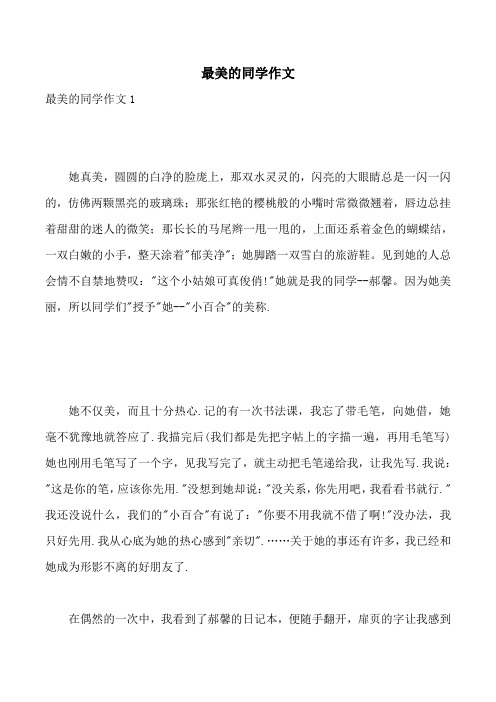 最美的同学作文

最美的同学作文 1

她真美，圆圆的白净的脸庞上，那双水灵灵的，闪亮的大眼睛总是一闪一闪的，仿佛两颗黑亮的玻璃珠；那张红艳的樱桃般的小嘴时常微微翘着，唇边总挂着甜甜的迷人的微笑；那长长的马尾辫一甩一甩的，上面还系着金色的蝴蝶结，一双白嫩的小手，整天涂着"郁美净"；她脚踏一双雪白的旅游鞋。见到她的人总会情不自禁地赞叹："这个小姑娘可真俊俏!"她就是我的同学--郝馨。因为她美丽，所以同学们"授予"她--"小百合"的美称.

她不仅美，而且十分热心.记的有一次书法课，我忘了带毛笔，向她借，她毫不犹豫地就答应了.我描完后(我们都是先把字帖上的字描一遍，再用毛笔写)她也刚用毛笔写了一个字，见我写完了，就主动把毛笔递给我，让我先写.我说："这是你的笔，应该你先用."没想到她却说："没关系，你先用吧，我看看书就行."我还没说什么，我们的"小百合"有说了："你要不用我就不借了啊!"没办法，我只好先用.我从心底为她的热心感到"亲切".……关于她的事还有许多，我已经和她成为形影不离的好朋友了.

在偶然的一次中，我看到了郝馨的日记本，便随手翻开，扉页的字让我感到